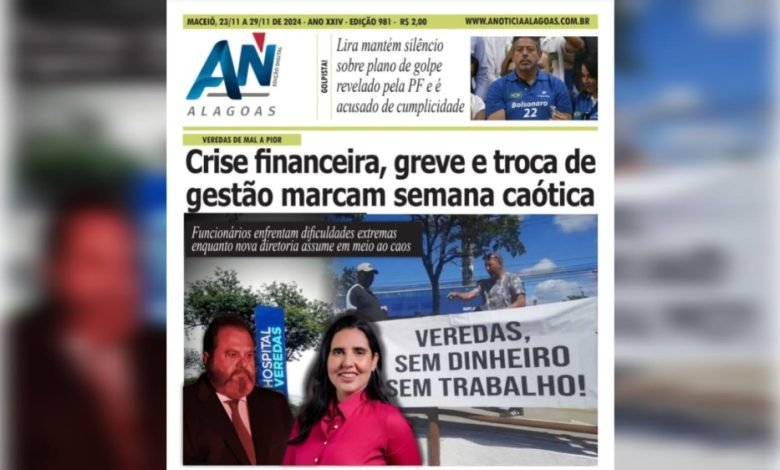 MACEIÓ, 23/11 A 29/11 DE 2024 - ANO XXIV - EDIÇÃO 981 - R$ 2,00
WWW.ANOTICIAALAGOAS.COM.BR

AN
EDIÇÃO DIGITAL
ALAGOAS

GOLPISTA!
Lira mantém silêncio sobre plano de golpe revelado pela PF e é acusado de cumplicidade

Bolsonaro 22

VEREDAS DE MAL A PIOR

Crise financeira, greve e troca de gestão marcam semana caótica

Funcionários enfrentam dificuldades extremas enquanto nova diretoria assume em meio ao caos

HOSPITAL VEREDAS

VEREDAS,
SEM DINHEIRO
SEM TRABALHO!